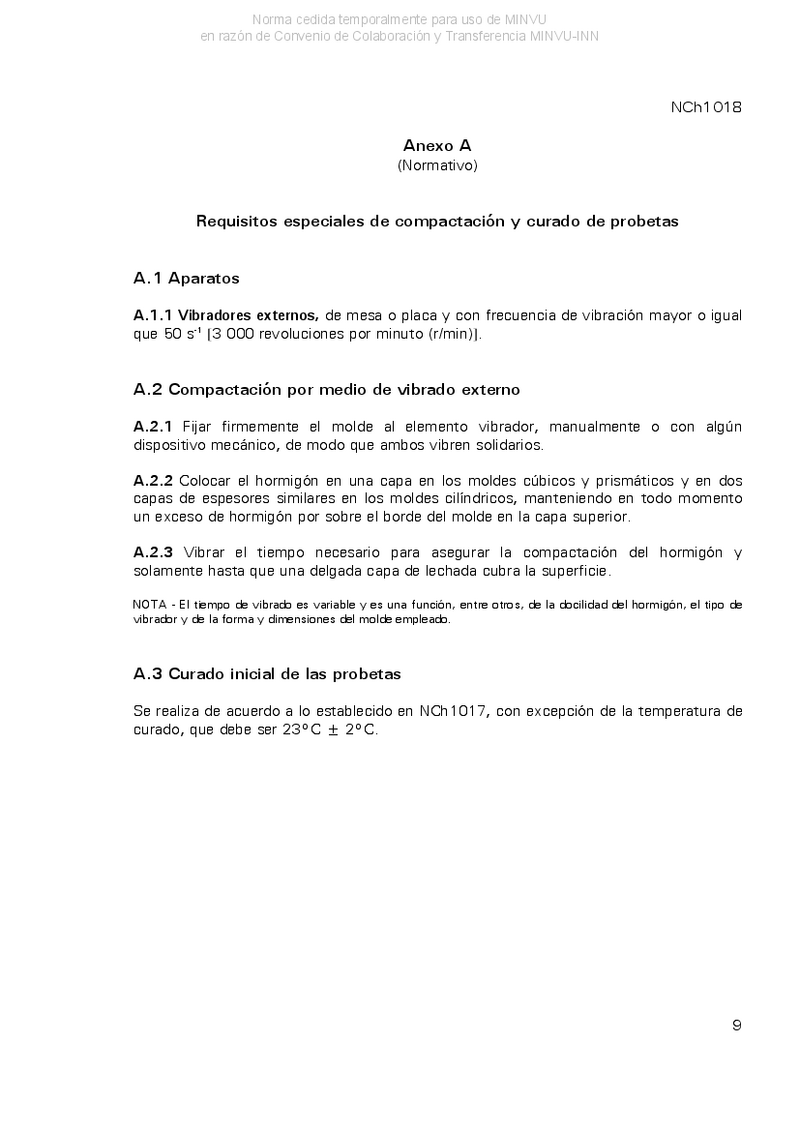 Norma cedida temporalmente para uso de MINVU
en razón de Convenio de Colaboración y Transferencia MINVU-INN

NCh1018

Anexo A
(Normativo)

Requisitos especiales de compactación y curado de probetas

A.1 Aparatos

A.1.1 Vibradores externos, de mesa o placa y con frecuencia de vibración mayor o igual que 50 $s^{-1}$ |3 000 revoluciones por minuto (r/min)|.

A.2 Compactación por medio de vibrado externo

A.2.1 Fijar firmemente el molde al elemento vibrador, manualmente o con algún dispositivo mecánico, de modo que ambos vibren solidarios.

A.2.2 Colocar el hormigón en una capa en los moldes cúbicos y prismáticos y en dos capas de espesores similares en los moldes cilíndricos, manteniendo en todo momento un exceso de hormigón por sobre el borde del molde en la capa superior.

A.2.3 Vibrar el tiempo necesario para asegurar la compactación del hormigón y solamente hasta que una delgada capa de lechada cubra la superficie.

NOTA - El tiempo de vibrado es variable y es una función, entre otros, de la docilidad del hormigón, el tipo de vibrador y de la forma y dimensiones del molde empleado.

A.3 Curado inicial de las probetas

Se realiza de acuerdo a lo establecido en NCh1017, con excepción de la temperatura de curado, que debe ser 23°C ± 2°C.

9